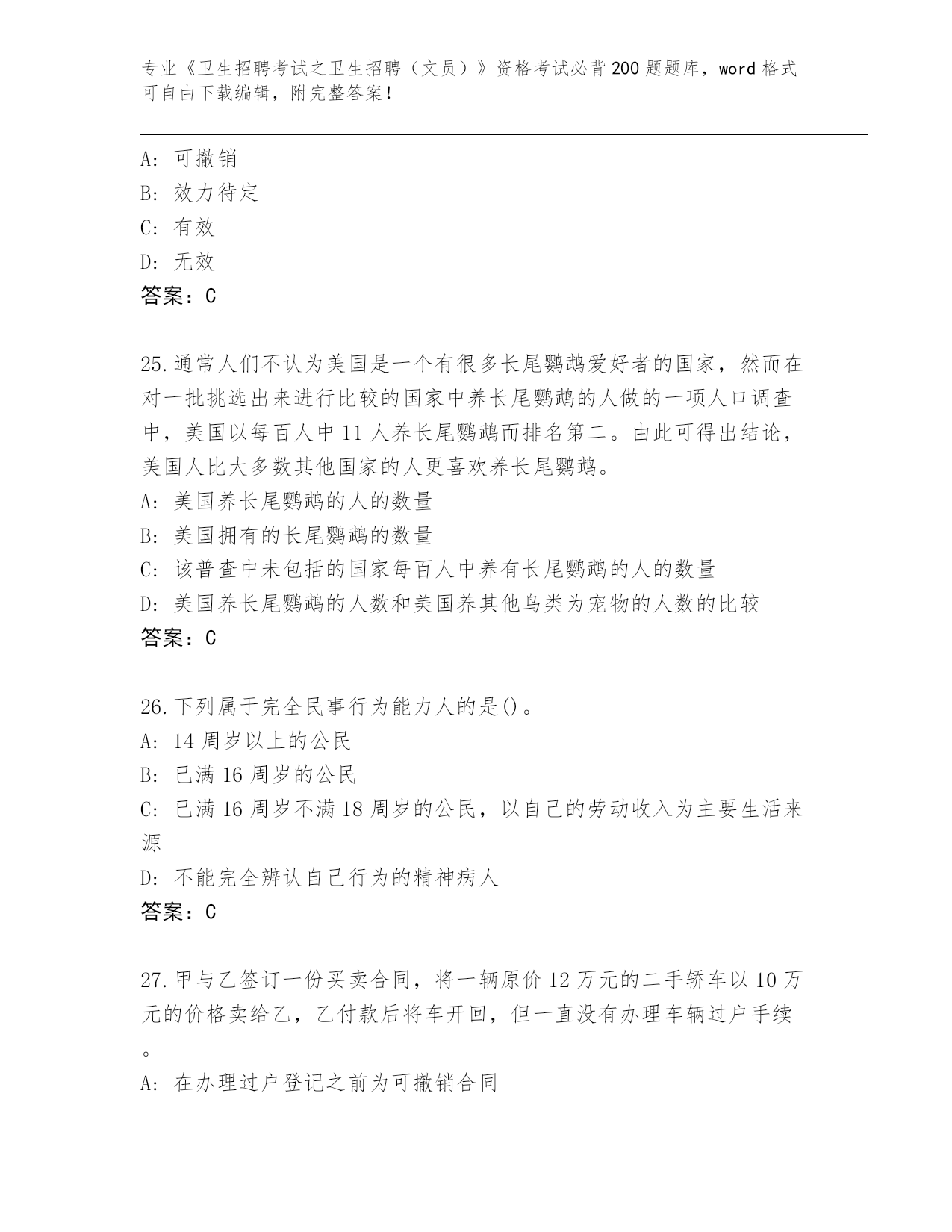 专业《卫生招聘考试之卫生招聘（文员）》资格考试必背200题题库，word格式可自由下载编辑，附完整答案！

A: 可撤销
B: 效力待定
C: 有效
D: 无效
答案：C

25.通常人们不认为美国是一个有很多长尾鹦鹉爱好者的国家，然而在对一批挑选出来进行比较的国家中养长尾鹦鹉的人做的一项人口调查中，美国以每百人中11人养长尾鹦鹉而排名第二。由此可得出结论，美国人比大多数其他国家的人更喜欢养长尾鹦鹉。
A: 美国养长尾鹦鹉的人的数量
B: 美国拥有的长尾鹦鹉的数量
C: 该普查中未包括的国家每百人中养有长尾鹦鹉的人的数量
D: 美国养长尾鹦鹉的人数和美国养其他鸟类为宠物的人数的比较
答案：C

26.下列属于完全民事行为能力人的是()。
A: 14周岁以上的公民
B: 已满16周岁的公民
C: 已满16周岁不满18周岁的公民，以自己的劳动收入为主要生活来源
D: 不能完全辨认自己行为的精神病人
答案：C

27.甲与乙签订一份买卖合同，将一辆原价12万元的二手轿车以10万元的价格卖给乙，乙付款后将车开回，但一直没有办理车辆过户手续。
A: 在办理过户登记之前为可撤销合同